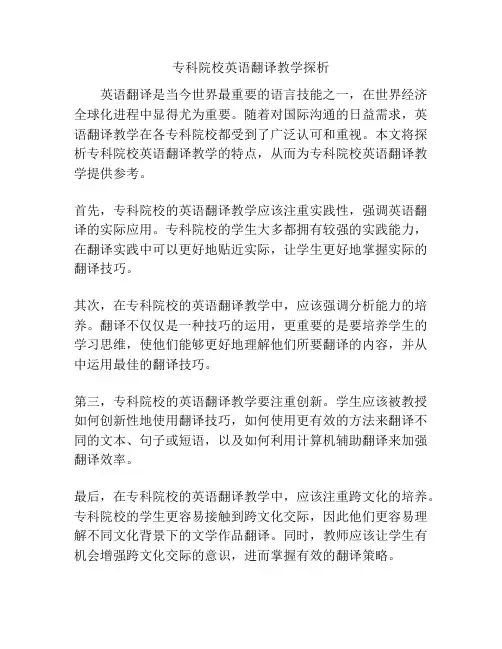 专科院校英语翻译教学探析

英语翻译是当今世界最重要的语言技能之一，在世界经济全球化进程中显得尤为重要。随着对国际沟通的日益需求，英语翻译教学在各专科院校都受到了广泛认可和重视。本文将探析专科院校英语翻译教学的特点，从而为专科院校英语翻译教学提供参考。

首先，专科院校的英语翻译教学应该注重实践性，强调英语翻译的实际应用。专科院校的学生大多都拥有较强的实践能力，在翻译实践中可以更好地贴近实际，让学生更好地掌握实际的翻译技巧。

其次，在专科院校的英语翻译教学中，应该强调分析能力的培养。翻译不仅仅是一种技巧的运用，更重要的是要培养学生的学习思维，使他们能够更好地理解他们所要翻译的内容，并从中运用最佳的翻译技巧。

第三，专科院校的英语翻译教学要注重创新。学生应该被教授如何创新性地使用翻译技巧，如何使用更有效的方法来翻译不同的文本、句子或短语，以及如何利用计算机辅助翻译来加强翻译效率。

最后，在专科院校的英语翻译教学中，应该注重跨文化的培养。专科院校的学生更容易接触到跨文化交际，因此他们更容易理解不同文化背景下的文学作品翻译。同时，教师应该让学生有机会增强跨文化交际的意识，进而掌握有效的翻译策略。